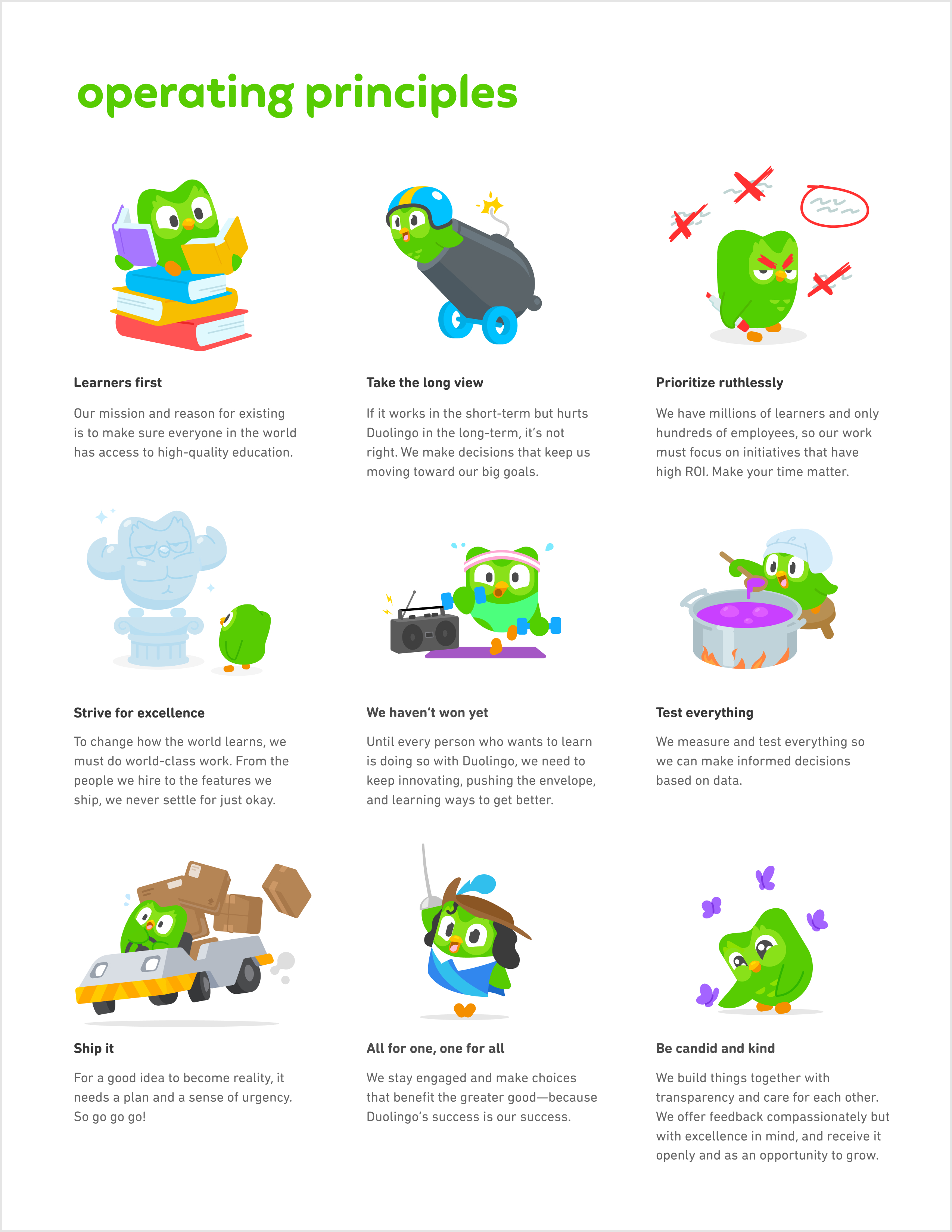 operating principles

Learners first

Our mission and reason for existing is to make sure everyone in the world has access to high-quality education.

Take the long view

If it works in the short-term but hurts Duolingo in the long-term, it's not right. We make decisions that keep us moving toward our big goals.

Prioritize ruthlessly

We have millions of learners and only hundreds of employees, so our work must focus on initiatives that have high ROI. Make your time matter.

Strive for excellence

To change how the world learns, we must do world-class work. From the people we hire to the features we ship, we never settle for just okay.

We haven't won yet

Until every person who wants to learn is doing so with Duolingo, we need to keep innovating, pushing the envelope, and learning ways to get better.

Test everything

We measure and test everything so we can make informed decisions based on data.

Ship it

For a good idea to become reality, it needs a plan and a sense of urgency. So go go go!

All for one, one for all

We stay engaged and make choices that benefit the greater good—because Duolingo's success is our success.

Be candid and kind

We build things together with transparency and care for each other. We offer feedback compassionately but with excellence in mind, and receive it openly and as an opportunity to grow.